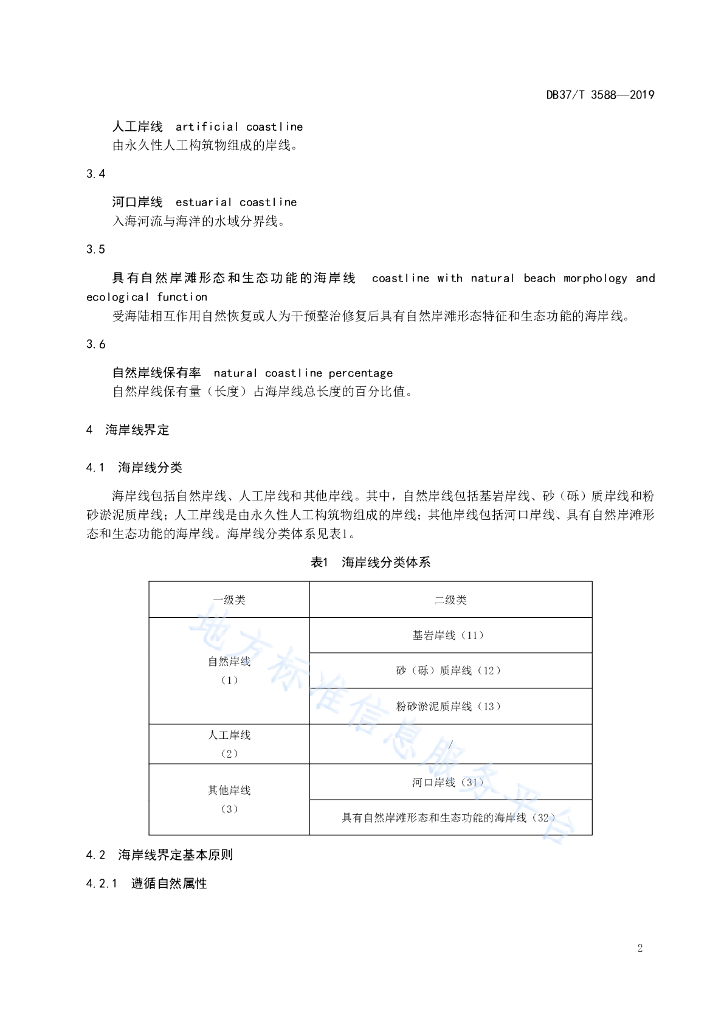 DB37/T 3588—2019

人工岸线 artificial coastline
由永久性人工构筑物组成的岸线。

3.4

河口岸线 estuarial coastline
入海河流与海洋的水域分界线。

3.5

具有自然岸滩形态和生态功能的海岸线 coastline with natural beach morphology and ecological function
受海陆相互作用自然恢复或人为干预整治修复后具有自然岸滩形态特征和生态功能的海岸线。

3.6

自然岸线保有率 natural coastline percentage
自然岸线保有量（长度）占海岸线总长度的百分比值。

4 海岸线界定

4.1 海岸线分类

海岸线包括自然岸线、人工岸线和其他岸线。其中，自然岸线包括基岩岸线、砂（砾）质岸线和粉砂淤泥质岸线；人工岸线是由永久性人工构筑物组成的岸线；其他岸线包括河口岸线、具有自然岸滩形态和生态功能的海岸线。海岸线分类体系见表1。

表1 海岸线分类体系

| 一级类 | 二级类 |
|---|---|
| 自然岸线（1） | 基岩岸线（11） |
| | 砂（砾）质岸线（12） |
| | 粉砂淤泥质岸线（13） |
| 人工岸线（2） | / |
| 其他岸线（3） | 河口岸线（31） |
| | 具有自然岸滩形态和生态功能的海岸线（32） |

地方标准信息服务平台

4.2 海岸线界定基本原则

4.2.1 遵循自然属性

2